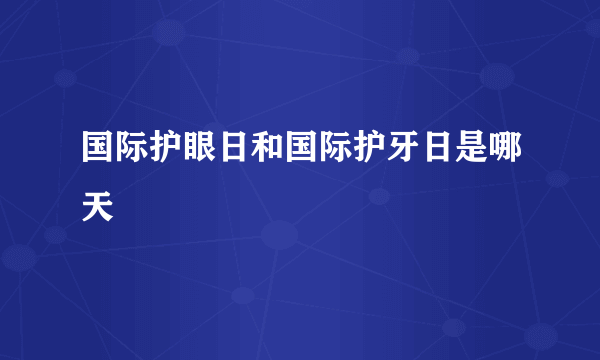 国际护眼日和国际护牙日是哪天